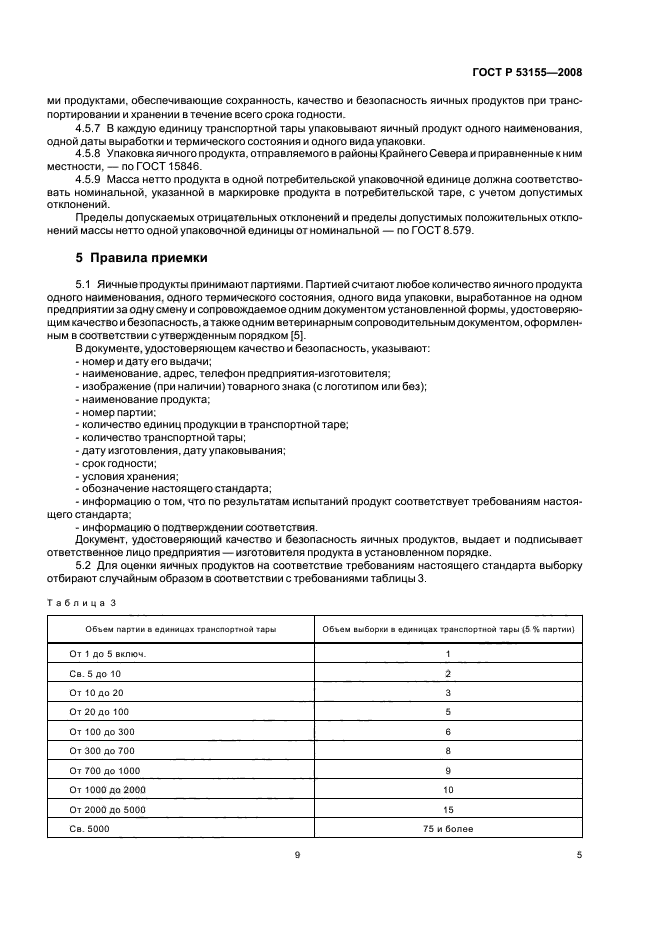 ГОСТ Р 53155—2008

ми продуктами, обеспечивающие сохранность, качество и безопасность яичных продуктов при транспортировании и хранении в течение всего срока годности.

4.5.7 В каждую единицу транспортной тары упаковывают яичный продукт одного наименования, одной даты выработки и термического состояния и одного вида упаковки.

4.5.8 Упаковка яичного продукта, отправляемого в районы Крайнего Севера и приравненные к ним местности, — по ГОСТ 15846.

4.5.9 Масса нетто продукта в одной потребительской упаковочной единице должна соответствовать номинальной, указанной в маркировке продукта в потребительской таре, с учетом допустимых отклонений.

Пределы допускаемых отрицательных отклонений и пределы допустимых положительных отклонений массы нетто одной упаковочной единицы от номинальной — по ГОСТ 8.579.

5 Правила приемки

5.1 Яичные продукты принимают партиями. Партией считают любое количество яичного продукта одного наименования, одного термического состояния, одного вида упаковки, выработанное на одном предприятии за одну смену и сопровождаемое одним документом установленной формы, удостоверяющим качество и безопасность, а также одним ветеринарным сопроводительным документом, оформленным в соответствии с утвержденным порядком [5].

В документе, удостоверяющем качество и безопасность, указывают:
- номер и дату его выдачи;
- наименование, адрес, телефон предприятия-изготовителя;
- изображение (при наличии) товарного знака (с логотипом или без);
- наименование продукта;
- номер партии;
- количество единиц продукции в транспортной таре;
- количество транспортной тары;
- дату изготовления, дату упаковывания;
- срок годности;
- условия хранения;
- обозначение настоящего стандарта;
- информацию о том, что по результатам испытаний продукт соответствует требованиям настоящего стандарта;
- информацию о подтверждении соответствия.

Документ, удостоверяющий качество и безопасность яичных продуктов, выдает и подписывает ответственное лицо предприятия — изготовителя продукта в установленном порядке.

5.2 Для оценки яичных продуктов на соответствие требованиям настоящего стандарта выборку отбирают случайным образом в соответствии с требованиями таблицы 3.

Таблица 3

| Объем партии в единицах транспортной тары | Объем выборки в единицах транспортной тары (5 % партии) |
|---|---|
| От 1 до 5 включ. | 1 |
| Св. 5 до 10 | 2 |
| От 10 до 20 | 3 |
| От 20 до 100 | 5 |
| От 100 до 300 | 6 |
| От 300 до 700 | 8 |
| От 700 до 1000 | 9 |
| От 1000 до 2000 | 10 |
| От 2000 до 5000 | 15 |
| Св. 5000 | 75 и более |

9

5